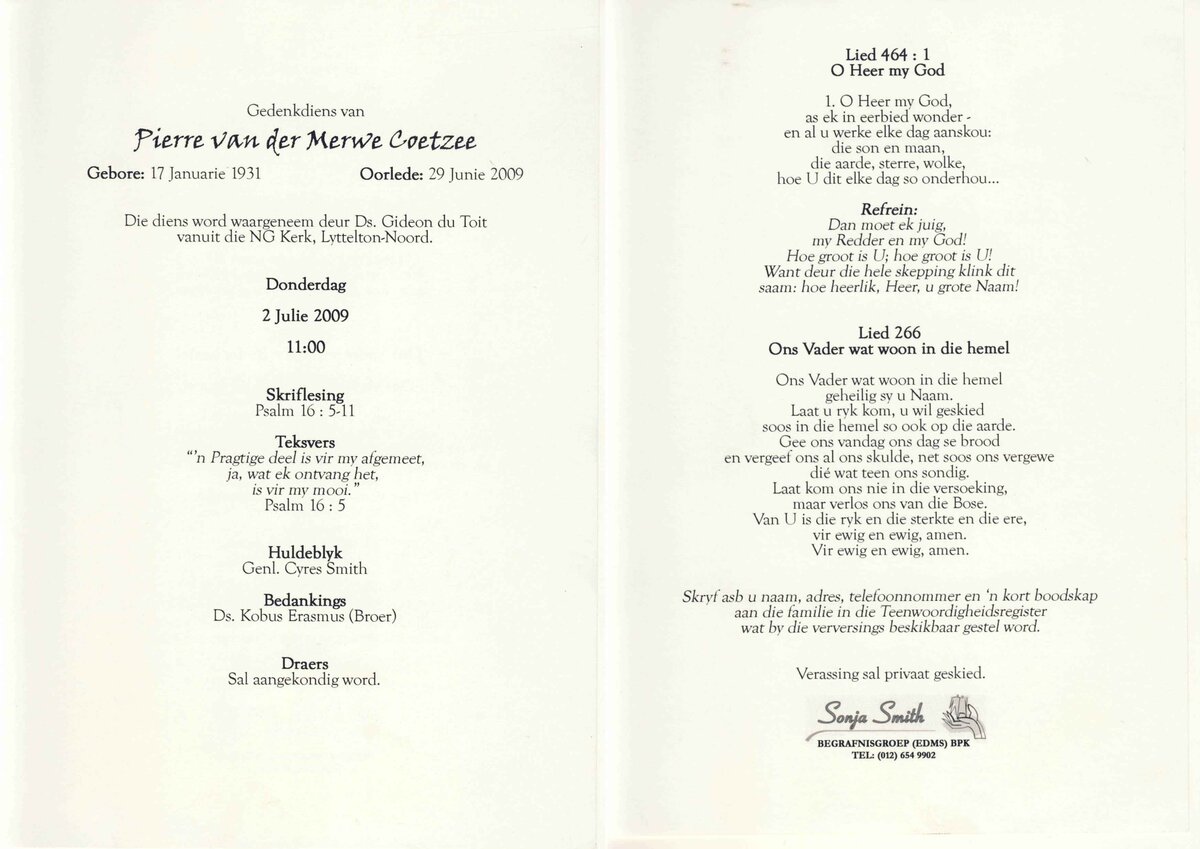 Gedenkdiens van

Pierre van der Merwe Coetzee

Gebore: 17 Januarie 1931 Oorlede: 29 Junie 2009

Die diens word waargeneem deur Ds. Gideon du Toit vanuit die NG Kerk, Lyttelton-Noord.

Donderdag

2 Julie 2009

11:00

Skriflesing
Psalm 16 : 5-11

Teksvers
"'n Pragtige deel is vir my afgemeet, ja, wat ek ontvang het, is vir my mooi."
Psalm 16 : 5

Huldeblyk
Genl. Cyres Smith

Bedankings
Ds. Kobus Erasmus (Broer)

Draers
Sal aangekondig word.

Lied 464 : 1
O Heer my God

1. O Heer my God, as ek in eerbied wonder - en al u werke elke dag aanskou: die son en maan, die aarde, sterre, wolke, hoe U dit elke dag so onderhou...

Refrein:
Dan moet ek juig, my Redder en my God! Hoe groot is U; hoe groot is U! Want deur die hele skepping klink dit saam: hoe heerlik, Heer, u grote Naam!

Lied 266
Ons Vader wat woon in die hemel

Ons Vader wat woon in die hemel geheilig sy u Naam. Laat u ryk kom, u wil geskied soos in die hemel so ook op die aarde. Gee ons vandag ons dag se brood en vergeef ons al ons skulde, net soos ons vergewe dié wat teen ons sondig. Laat kom ons nie in die versoeking, maar verlos ons van die Bose. Van U is die ryk en die sterkte en die ere, vir ewig en ewig, amen. Vir ewig en ewig, amen.

Skryf asb u naam, adres, telefoonnommer en 'n kort boodskap aan die familie in die Teenwoordigheidsregister wat by die verversings beskikbaar gestel word.

Verassing sal privaat geskied.

Sonja Smith
BEGRAFNISGROEP (EDMS) BPK
TEL: (012) 654 9902